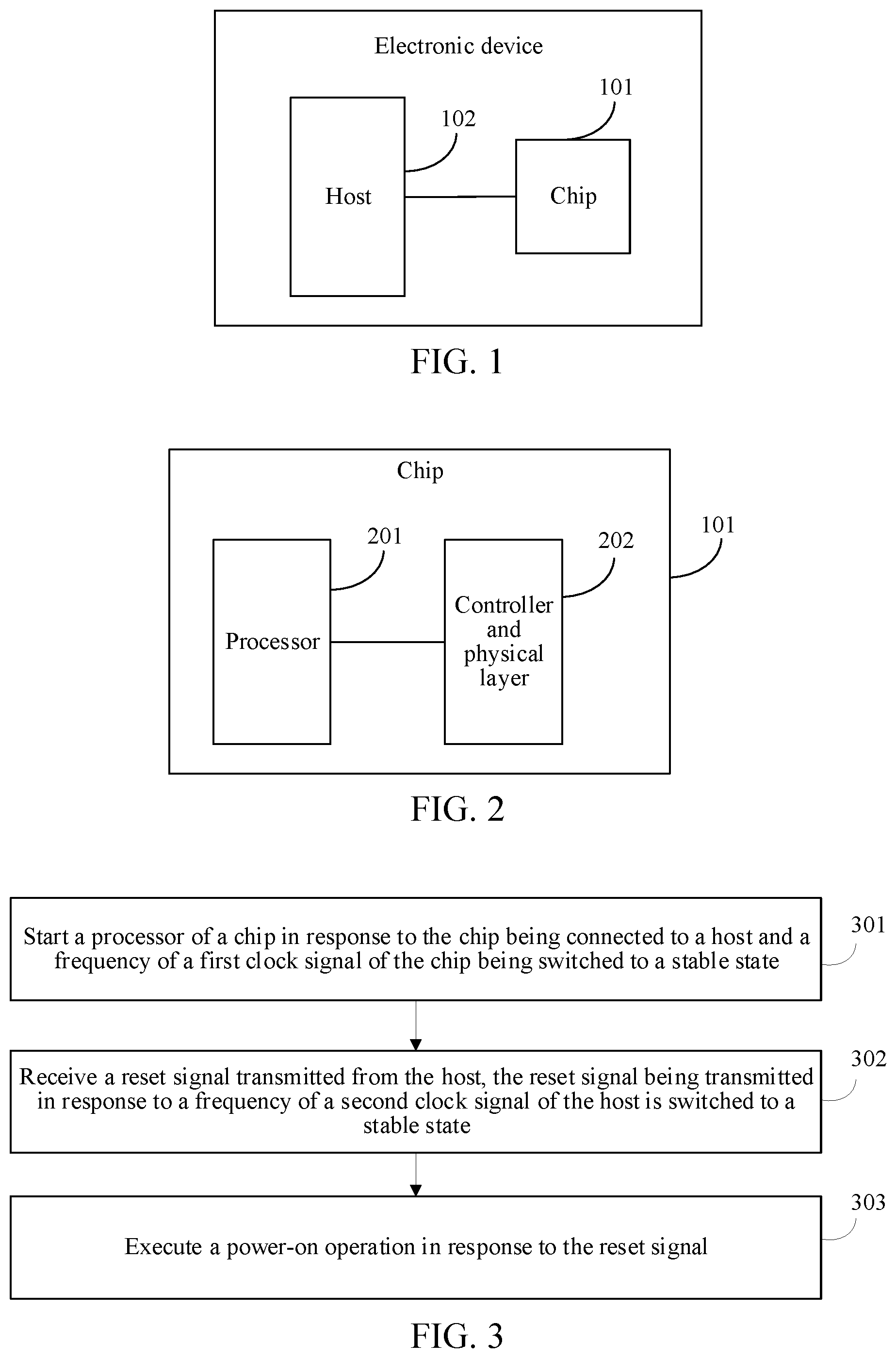 Electronic device

101

102

Host

Chip

FIG. 1

Chip

201

202

101

Processor

Controller and physical layer

FIG. 2

Start a processor of a chip in response to the chip being connected to a host and a frequency of a first clock signal of the chip being switched to a stable state

301

Receive a reset signal transmitted from the host, the reset signal being transmitted in response to a frequency of a second clock signal of the host is switched to a stable state

302

Execute a power-on operation in response to the reset signal

303

FIG. 3